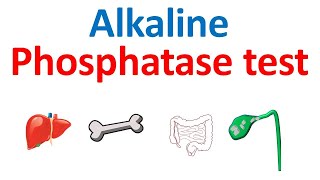 Alkaline
Phosphatase test